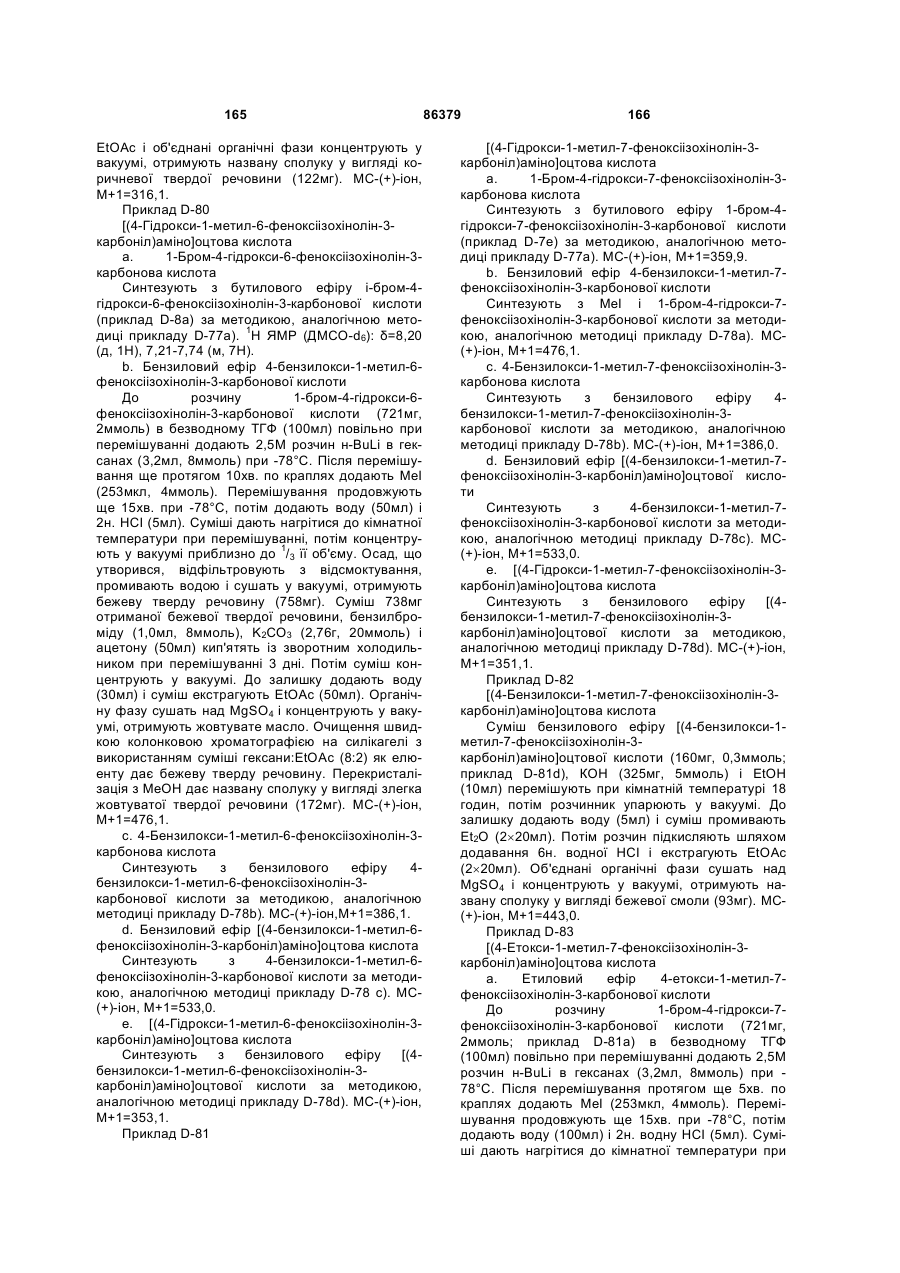 165 86379 166

EtOAc і об'єднані органічні фази концентрують у вакуумі, отримують названу сполуку у вигляді коричневої твердої речовини (122мг). МС-(+)-іон, М+1=316,1.

Приклад D-80

[(4-Гідрокси-1-метил-6-феноксіізохінолін-3-карбоніл)аміно]оцтова кислота

a. 1-Бром-4-гідрокси-6-феноксіізохінолін-3-карбонова кислота

Синтезують з бутилового ефіру і-бром-4-гідрокси-6-феноксіізохінолін-3-карбонової кислоти (приклад D-8a) за методикою, аналогічною методиці прикладу D-77a). $^1$Н ЯМР (ДМСО-d$_6$): δ=8,20 (д, 1Н), 7,21-7,74 (м, 7Н).

b. Бензиловий ефір 4-бензилокси-1-метил-6-феноксіізохінолін-3-карбонової кислоти

До розчину 1-бром-4-гідрокси-6-феноксіізохінолін-3-карбонової кислоти (721мг, 2ммоль) в безводному ТГФ (100мл) повільно при перемішуванні додають 2,5М розчин н-BuLi в гексанах (3,2мл, 8ммоль) при -78°С. Після перемішування ще протягом 10хв. по краплях додають MeI (253мкл, 4ммоль). Перемішування продовжують ще 15хв. при -78°С, потім додають воду (50мл) і 2н. HCl (5мл). Суміші дають нагрітися до кімнатної температури при перемішуванні, потім концентрують у вакуумі приблизно до $^1/_3$ її об'єму. Осад, що утворився, відфільтровують з відсмоктування, промивають водою і сушать у вакуумі, отримують бежеву тверду речовину (758мг). Суміш 738мг отриманої бежевої твердої речовини, бензилброміду (1,0мл, 8ммоль), $K_2CO_3$ (2,76г, 20ммоль) і ацетону (50мл) кип'ятять із зворотним холодильником при перемішуванні 3 дні. Потім суміш концентрують у вакуумі. До залишку додають воду (30мл) і суміш екстрагують EtOAc (50мл). Органічну фазу сушать над $MgSO_4$ і концентрують у вакуумі, отримують жовтувате масло. Очищення швидкою колонковою хроматографією на силікагелі з використанням суміші гексани:EtOAc (8:2) як елюенту дає бежеву тверду речовину. Перекристалізація з MeOH дає названу сполуку у вигляді злегка жовтуватої твердої речовини (172мг). МС-(+)-іон, М+1=476,1.

c. 4-Бензилокси-1-метил-6-феноксіізохінолін-3-карбонова кислота

Синтезують з бензилового ефіру 4-бензилокси-1-метил-6-феноксіізохінолін-3-карбонової кислоти за методикою, аналогічною методиці прикладу D-78b). МС-(+)-іон,М+1=386,1.

d. Бензиловий ефір [(4-бензилокси-1-метил-6-феноксіізохінолін-3-карбоніл)аміно]оцтова кислота

Синтезують з 4-бензилокси-1-метил-6-феноксіізохінолін-3-карбонової кислоти за методикою, аналогічною методиці прикладу D-78 c). МС-(+)-іон, М+1=533,0.

e. [(4-Гідрокси-1-метил-6-феноксіізохінолін-3-карбоніл)аміно]оцтова кислота

Синтезують з бензилового ефіру [(4-бензилокси-1-метил-6-феноксіізохінолін-3-карбоніл)аміно]оцтової кислоти за методикою, аналогічною методиці прикладу D-78d). МС-(+)-іон, М+1=353,1.

Приклад D-81

[(4-Гідрокси-1-метил-7-феноксіізохінолін-3-карбоніл)аміно]оцтова кислота

a. 1-Бром-4-гідрокси-7-феноксіізохінолін-3-карбонова кислота

Синтезують з бутилового ефіру 1-бром-4-гідрокси-7-феноксіізохінолін-3-карбонової кислоти (приклад D-7e) за методикою, аналогічною методиці прикладу D-77a). МС-(+)-іон, М+1=359,9.

b. Бензиловий ефір 4-бензилокси-1-метил-7-феноксіізохінолін-3-карбонової кислоти

Синтезують з MeI і 1-бром-4-гідрокси-7-феноксіізохінолін-3-карбонової кислоти за методикою, аналогічною методиці прикладу D-78a). МС-(+)-іон, М+1=476,1.

c. 4-Бензилокси-1-метил-7-феноксіізохінолін-3-карбонова кислота

Синтезують з бензилового ефіру 4-бензилокси-1-метил-7-феноксіізохінолін-3-карбонової кислоти за методикою, аналогічною методиці прикладу D-78b). МС-(+)-іон, М+1=386,0.

d. Бензиловий ефір [(4-бензилокси-1-метил-7-феноксіізохінолін-3-карбоніл)аміно]оцтової кислоти

Синтезують з 4-бензилокси-1-метил-7-феноксіізохінолін-3-карбонової кислоти за методикою, аналогічною методиці прикладу D-78c). МС-(+)-іон, М+1=533,0.

e. [(4-Гідрокси-1-метил-7-феноксіізохінолін-3-карбоніл)аміно]оцтова кислота

Синтезують з бензилового ефіру [(4-бензилокси-1-метил-7-феноксіізохінолін-3-карбоніл)аміно]оцтової кислоти за методикою, аналогічною методиці прикладу D-78d). МС-(+)-іон, М+1=351,1.

Приклад D-82

[(4-Бензилокси-1-метил-7-феноксіізохінолін-3-карбоніл)аміно]оцтова кислота

Суміш бензилового ефіру [(4-бензилокси-1-метил-7-феноксіізохінолін-3-карбоніл)аміно]оцтової кислоти (160мг, 0,3ммоль; приклад D-81d), KOH (325мг, 5ммоль) і EtOH (10мл) перемішують при кімнатній температурі 18 годин, потім розчинник упарюють у вакуумі. До залишку додають воду (5мл) і суміш промивають $Et_2O$ (2×20мл). Потім розчин підкисляють шляхом додавання 6н. водної HCl і екстрагують EtOAc (2×20мл). Об'єднані органічні фази сушать над $MgSO_4$ і концентрують у вакуумі, отримують названу сполуку у вигляді бежевої смоли (93мг). МС-(+)-іон, М+1=443,0.

Приклад D-83

[(4-Етокси-1-метил-7-феноксіізохінолін-3-карбоніл)аміно]оцтова кислота

a. Етиловий ефір 4-етокси-1-метил-7-феноксіізохінолін-3-карбонової кислоти

До розчину 1-бром-4-гідрокси-7-феноксіізохінолін-3-карбонової кислоти (721мг, 2ммоль; приклад D-81a) в безводному ТГФ (100мл) повільно при перемішуванні додають 2,5М розчин н-BuLi в гексанах (3,2мл, 8ммоль) при -78°С. Після перемішування протягом ще 5хв. по краплях додають MeI (253мкл, 4ммоль). Перемішування продовжують ще 15хв. при -78°С, потім додають воду (100мл) і 2н. водну HCl (5мл). Суміші дають нагрітися до кімнатної температури при